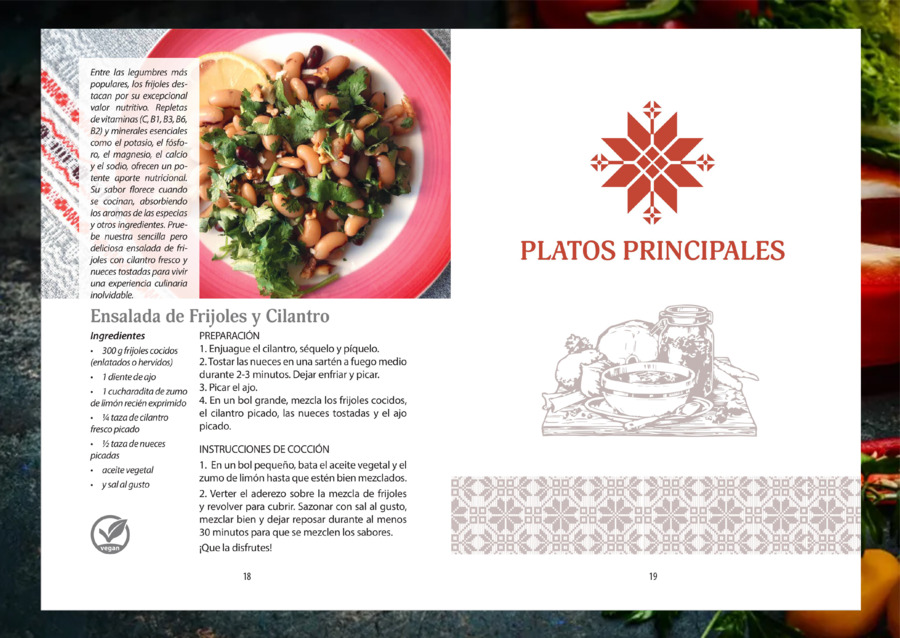 Entre las legumbres más populares, los frijoles destacan por su excepcional valor nutritivo. Repletas de vitaminas (C, B1, B3, B6, B2) y minerales esenciales como el potasio, el fósforo, el magnesio, el calcio y el sodio, ofrecen un potente aporte nutricional. Su sabor florece cuando se cocinan, absorbiendo los aromas de las especias y otros ingredientes. Pruebe nuestra sencilla pero deliciosa ensalada de frijoles con cilantro fresco y nueces tostadas para vivir una experiencia culinaria inolvidable.

Ensalada de Frijoles y Cilantro

Ingredientes
• 300 g frijoles cocidos (enlatados o hervidos)
• 1 diente de ajo
• 1 cucharadita de zumo de limón recién exprimido
• ¼ taza de cilantro fresco picado
• ½ taza de nueces picadas
• aceite vegetal
• y sal al gusto

vegan

PREPARACIÓN
1. Enjuague el cilantro, séquelo y píquelo.
2. Tostar las nueces en una sartén a fuego medio durante 2-3 minutos. Dejar enfriar y picar.
3. Picar el ajo.
4. En un bol grande, mezcla los frijoles cocidos, el cilantro picado, las nueces tostadas y el ajo picado.

INSTRUCCIONES DE COCCIÓN
1. En un bol pequeño, bata el aceite vegetal y el zumo de limón hasta que estén bien mezclados.
2. Verter el aderezo sobre la mezcla de frijoles y revolver para cubrir. Sazonar con sal al gusto, mezclar bien y dejar reposar durante al menos 30 minutos para que se mezclen los sabores.
¡Que la disfrutes!

18

PLATOS PRINCIPALES

19